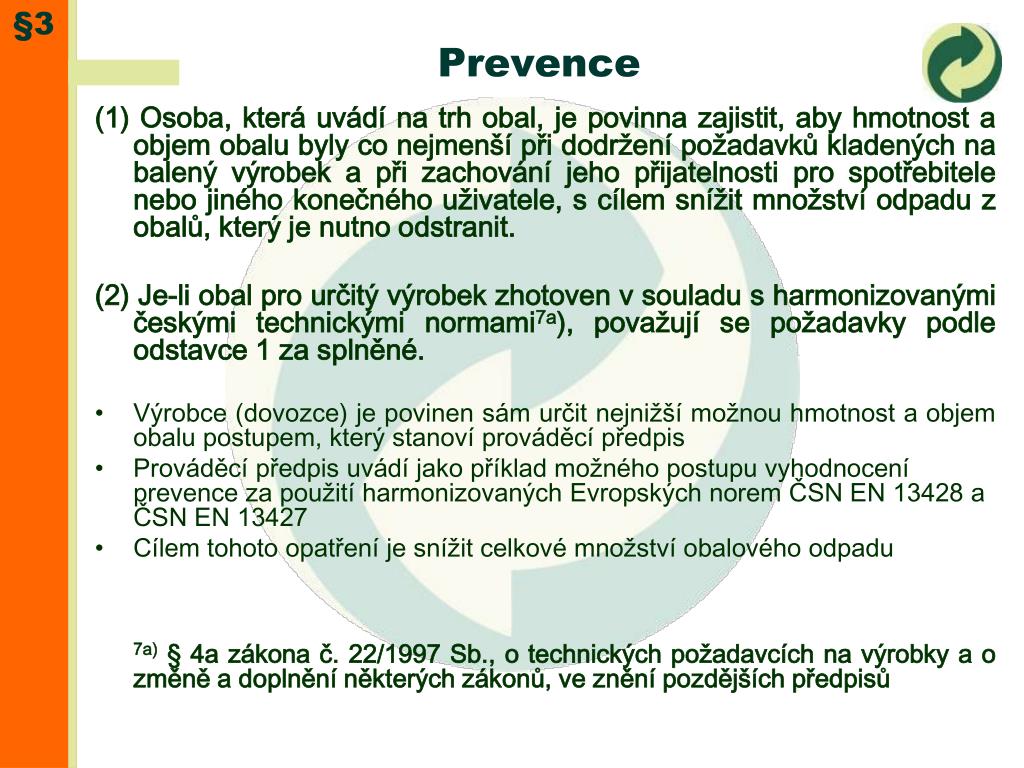 §3

Prevence

(1) Osoba, která uvádí na trh obal, je povinna zajistit, aby hmotnost a objem obalu byly co nejmenší při dodržení požadavků kladených na balený výrobek a při zachování jeho přijatelnosti pro spotřebitele nebo jiného konečného uživatele, s cílem snížit množství odpadu z obalů, který je nutno odstranit.

(2) Je-li obal pro určitý výrobek zhotoven v souladu s harmonizovanými českými technickými normami$^{7a}$), považují se požadavky podle odstavce 1 za splněné.

• Výrobce (dovozce) je povinen sám určit nejnižší možnou hmotnost a objem obalu postupem, který stanoví prováděcí předpis
• Prováděcí předpis uvádí jako příklad možného postupu vyhodnocení prevence za použití harmonizovaných Evropských norem ČSN EN 13428 a ČSN EN 13427
• Cílem tohoto opatření je snížit celkové množství obalového odpadu

$^{7a)}$ § 4a zákona č. 22/1997 Sb., o technických požadavcích na výrobky a o změně a doplnění některých zákonů, ve znění pozdějších předpisů